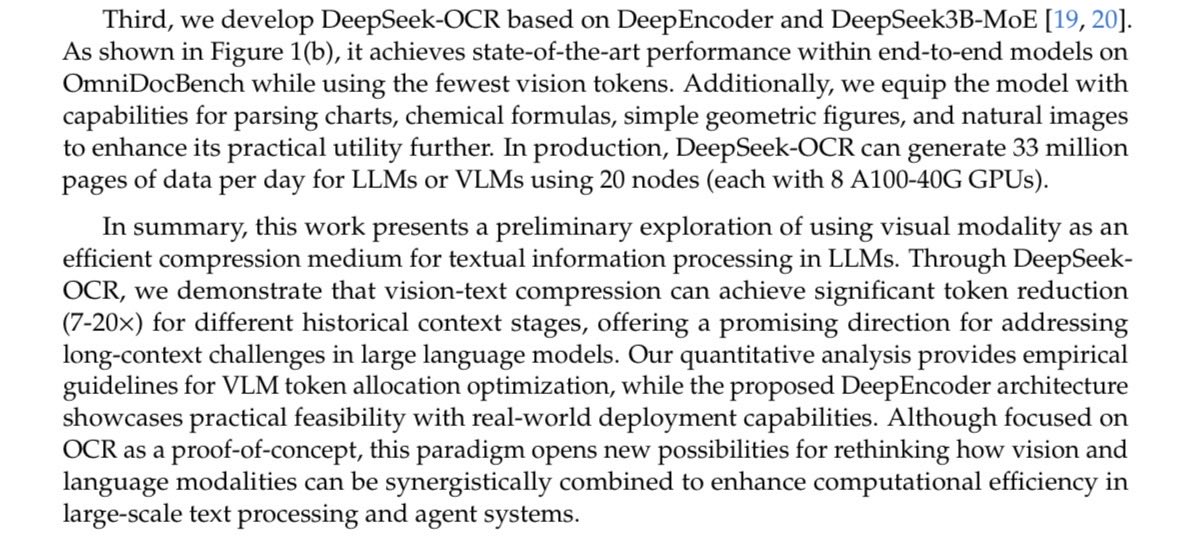 Third, we develop DeepSeek-OCR based on DeepEncoder and DeepSeek3B-MoE [19, 20]. As shown in Figure 1(b), it achieves state-of-the-art performance within end-to-end models on OmniDocBench while using the fewest vision tokens. Additionally, we equip the model with capabilities for parsing charts, chemical formulas, simple geometric figures, and natural images to enhance its practical utility further. In production, DeepSeek-OCR can generate 33 million pages of data per day for LLMs or VLMs using 20 nodes (each with 8 A100-40G GPUs).

In summary, this work presents a preliminary exploration of using visual modality as an efficient compression medium for textual information processing in LLMs. Through DeepSeek-OCR, we demonstrate that vision-text compression can achieve significant token reduction (7-20×) for different historical context stages, offering a promising direction for addressing long-context challenges in large language models. Our quantitative analysis provides empirical guidelines for VLM token allocation optimization, while the proposed DeepEncoder architecture showcases practical feasibility with real-world deployment capabilities. Although focused on OCR as a proof-of-concept, this paradigm opens new possibilities for rethinking how vision and language modalities can be synergistically combined to enhance computational efficiency in large-scale text processing and agent systems.